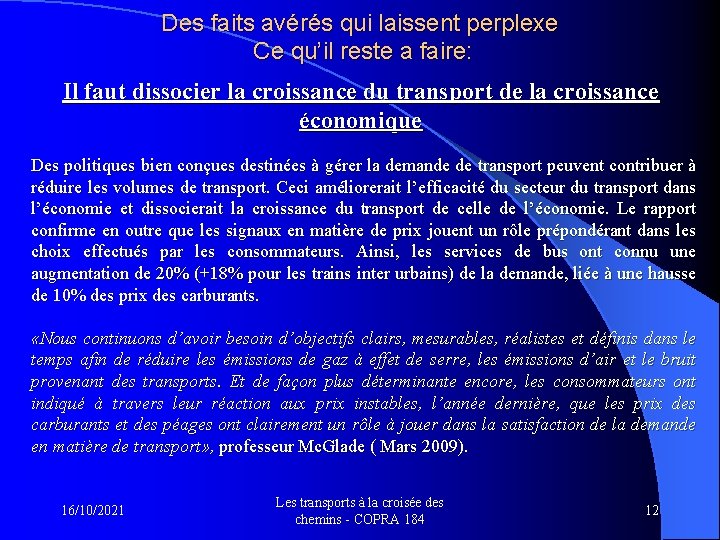 Des faits avérés qui laissent perplexe
Ce qu'il reste a faire:

Il faut dissocier la croissance du transport de la croissance économique

Des politiques bien conçues destinées à gérer la demande de transport peuvent contribuer à réduire les volumes de transport. Ceci améliorerait l'efficacité du secteur du transport dans l'économie et dissocierait la croissance du transport de celle de l'économie. Le rapport confirme en outre que les signaux en matière de prix jouent un rôle prépondérant dans les choix effectués par les consommateurs. Ainsi, les services de bus ont connu une augmentation de 20% (+18% pour les trains inter urbains) de la demande, liée à une hausse de 10% des prix des carburants.

«Nous continuons d'avoir besoin d'objectifs clairs, mesurables, réalistes et définis dans le temps afin de réduire les émissions de gaz à effet de serre, les émissions d'air et le bruit provenant des transports. Et de façon plus déterminante encore, les consommateurs ont indiqué à travers leur réaction aux prix instables, l'année dernière, que les prix des carburants et des péages ont clairement un rôle à jouer dans la satisfaction de la demande en matière de transport», professeur McGlade ( Mars 2009).

16/10/2021

Les transports à la croisée des chemins - COPRA 184

12